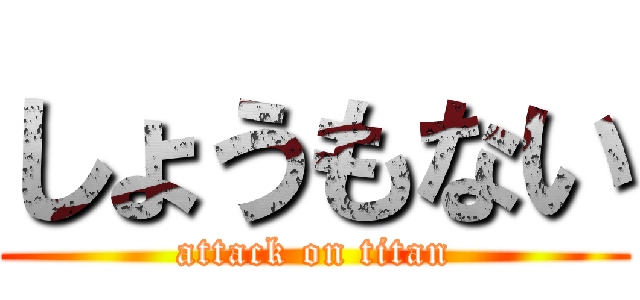 しょうもない
attack on titan